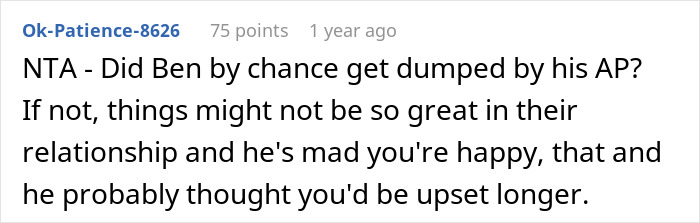 Ok-Patience-8626 75 points 1 year ago

NTA - Did Ben by chance get dumped by his AP? If not, things might not be so great in their relationship and he's mad you're happy, that and he probably thought you'd be upset longer.